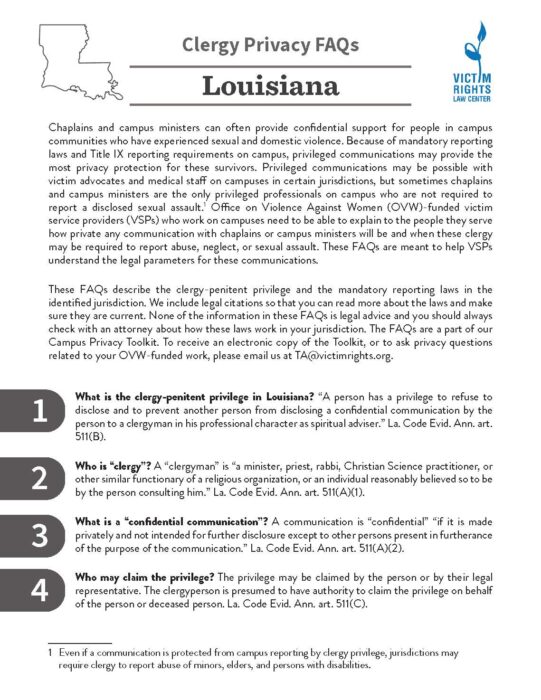 Clergy Privacy FAQs

Louisiana

VICTIM RIGHTS LAW CENTER

Chaplains and campus ministers can often provide confidential support for people in campus communities who have experienced sexual and domestic violence. Because of mandatory reporting laws and Title IX reporting requirements on campus, privileged communications may provide the most privacy protection for these survivors. Privileged communications may be possible with victim advocates and medical staff on campuses in certain jurisdictions, but sometimes chaplains and campus ministers are the only privileged professionals on campus who are not required to report a disclosed sexual assault.$^1$ Office on Violence Against Women (OVW)-funded victim service providers (VSPs) who work on campuses need to be able to explain to the people they serve how private any communication with chaplains or campus ministers will be and when these clergy may be required to report abuse, neglect, or sexual assault. These FAQs are meant to help VSPs understand the legal parameters for these communications.

These FAQs describe the clergy-penitent privilege and the mandatory reporting laws in the identified jurisdiction. We include legal citations so that you can read more about the laws and make sure they are current. None of the information in these FAQs is legal advice and you should always check with an attorney about how these laws work in your jurisdiction. The FAQs are a part of our Campus Privacy Toolkit. To receive an electronic copy of the Toolkit, or to ask privacy questions related to your OVW-funded work, please email us at TA@victimrights.org.

1

What is the clergy-penitent privilege in Louisiana? "A person has a privilege to refuse to disclose and to prevent another person from disclosing a confidential communication by the person to a clergyman in his professional character as spiritual adviser." La. Code Evid. Ann. art. 511(B).

2

Who is "clergy"? A "clergyman" is "a minister, priest, rabbi, Christian Science practitioner, or other similar functionary of a religious organization, or an individual reasonably believed so to be by the person consulting him." La. Code Evid. Ann. art. 511(A)(1).

3

What is a "confidential communication"? A communication is "confidential" "if it is made privately and not intended for further disclosure except to other persons present in furtherance of the purpose of the communication." La. Code Evid. Ann. art. 511(A)(2).

4

Who may claim the privilege? The privilege may be claimed by the person or by their legal representative. The clergyperson is presumed to have authority to claim the privilege on behalf of the person or deceased person. La. Code Evid. Ann. art. 511(C).

1 Even if a communication is protected from campus reporting by clergy privilege, jurisdictions may require clergy to report abuse of minors, elders, and persons with disabilities.